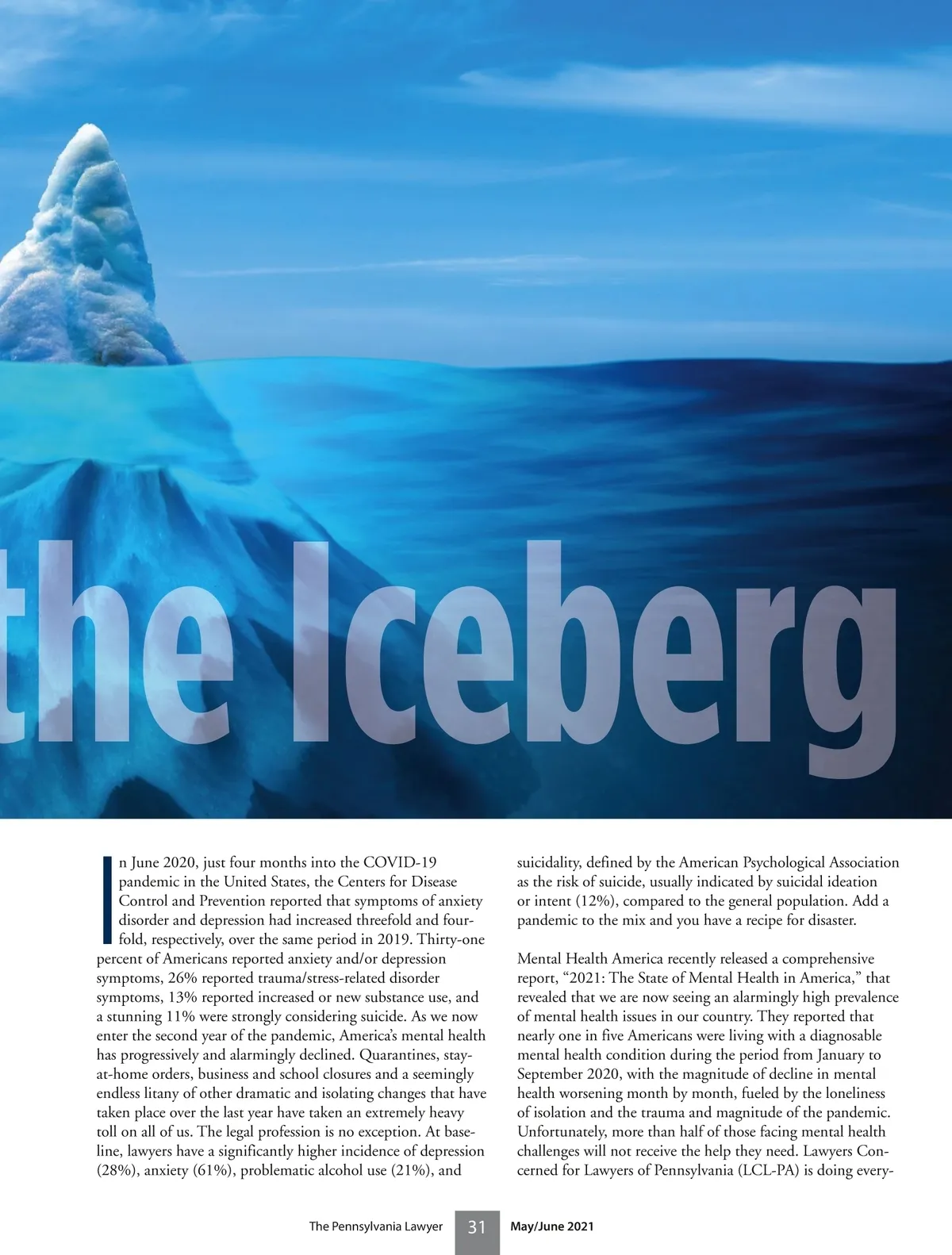 the Iceberg

In June 2020, just four months into the COVID-19 pandemic in the United States, the Centers for Disease Control and Prevention reported that symptoms of anxiety disorder and depression had increased threefold and fourfold, respectively, over the same period in 2019. Thirty-one percent of Americans reported anxiety and/or depression symptoms, 26% reported trauma/stress-related disorder symptoms, 13% reported increased or new substance use, and a stunning 11% were strongly considering suicide. As we now enter the second year of the pandemic, America's mental health has progressively and alarmingly declined. Quarantines, stay-at-home orders, business and school closures and a seemingly endless litany of other dramatic and isolating changes that have taken place over the last year have taken an extremely heavy toll on all of us. The legal profession is no exception. At baseline, lawyers have a significantly higher incidence of depression (28%), anxiety (61%), problematic alcohol use (21%), and suicidality, defined by the American Psychological Association as the risk of suicide, usually indicated by suicidal ideation or intent (12%), compared to the general population. Add a pandemic to the mix and you have a recipe for disaster.

Mental Health America recently released a comprehensive report, "2021: The State of Mental Health in America," that revealed that we are now seeing an alarmingly high prevalence of mental health issues in our country. They reported that nearly one in five Americans were living with a diagnosable mental health condition during the period from January to September 2020, with the magnitude of decline in mental health worsening month by month, fueled by the loneliness of isolation and the trauma and magnitude of the pandemic. Unfortunately, more than half of those facing mental health challenges will not receive the help they need. Lawyers Concerned for Lawyers of Pennsylvania (LCL-PA) is doing every-

The Pennsylvania Lawyer 31 May/June 2021